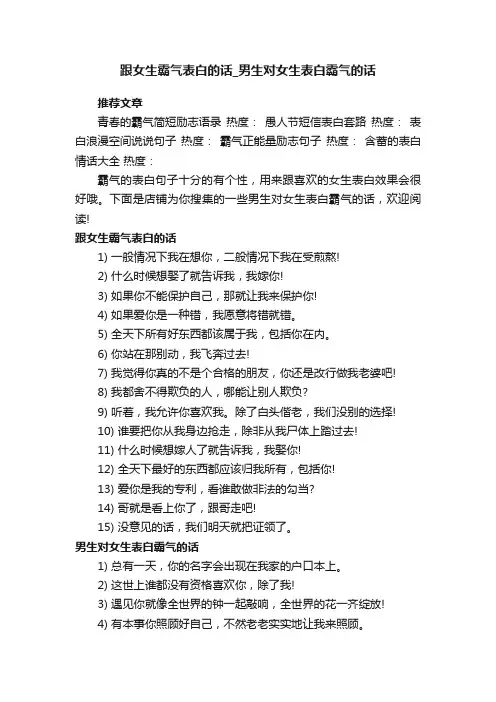 跟女生霸气表白的话_男生对女生表白霸气的话

推荐文章

青春的霸气简短励志语录 热度： 愚人节短信表白套路 热度： 表白浪漫空间说说句子 热度： 霸气正能量励志句子 热度： 含蓄的表白情话大全 热度：

霸气的表白句子十分的有个性，用来跟喜欢的女生表白效果会很好哦。下面是店铺为你搜集的一些男生对女生表白霸气的话，欢迎阅读!

跟女生霸气表白的话

1) 一般情况下我在想你，二般情况下我在受煎熬!

2) 什么时候想娶了就告诉我，我嫁你!

3) 如果你不能保护自己，那就让我来保护你!

4) 如果爱你是一种错，我愿意将错就错。

5) 全天下所有好东西都该属于我，包括你在内。

6) 你站在那别动，我飞奔过去!

7) 我觉得你真的不是个合格的朋友，你还是改行做我老婆吧!

8) 我都舍不得欺负的人，哪能让别人欺负?

9) 听着，我允许你喜欢我。除了白头偕老，我们没别的选择!

10) 谁要把你从我身边抢走，除非从我尸体上踏过去!

11) 什么时候想嫁人了就告诉我，我娶你!

12) 全天下最好的东西都应该归我所有，包括你!

13) 爱你是我的专利，看谁敢做非法的勾当?

14) 哥就是看上你了，跟哥走吧!

15) 没意见的话，我们明天就把证领了。

男生对女生表白霸气的话

1) 总有一天，你的名字会出现在我家的户口本上。

2) 这世上谁都没有资格喜欢你，除了我!

3) 遇见你就像全世界的钟一起敲响，全世界的花一齐绽放!

4) 有本事你照顾好自己，不然老老实实地让我来照顾。